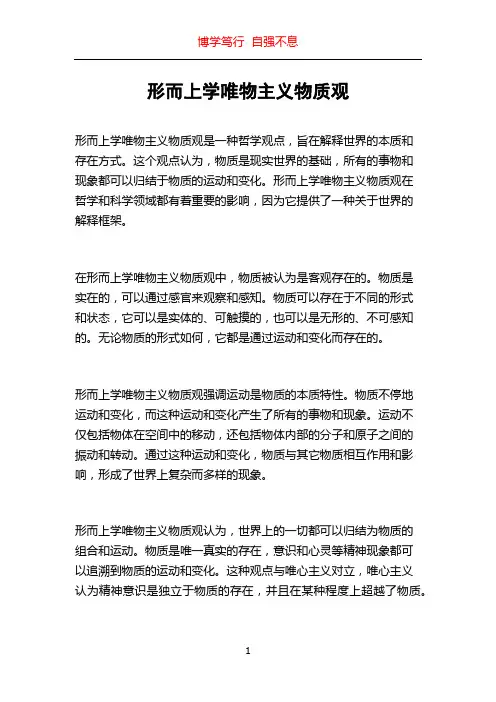 博学笃行 自强不息

形而上学唯物主义物质观

形而上学唯物主义物质观是一种哲学观点，旨在解释世界的本质和存在方式。这个观点认为，物质是现实世界的基础，所有的事物和现象都可以归结于物质的运动和变化。形而上学唯物主义物质观在哲学和科学领域都有着重要的影响，因为它提供了一种关于世界的解释框架。

在形而上学唯物主义物质观中，物质被认为是客观存在的。物质是实在的，可以通过感官来观察和感知。物质可以存在于不同的形式和状态，它可以是实体的、可触摸的，也可以是无形的、不可感知的。无论物质的形式如何，它都是通过运动和变化而存在的。

形而上学唯物主义物质观强调运动是物质的本质特性。物质不停地运动和变化，而这种运动和变化产生了所有的事物和现象。运动不仅包括物体在空间中的移动，还包括物体内部的分子和原子之间的振动和转动。通过这种运动和变化，物质与其它物质相互作用和影响，形成了世界上复杂而多样的现象。

形而上学唯物主义物质观认为，世界上的一切都可以归结为物质的组合和运动。物质是唯一真实的存在，意识和心灵等精神现象都可以追溯到物质的运动和变化。这种观点与唯心主义对立，唯心主义认为精神意识是独立于物质的存在，并且在某种程度上超越了物质。

1